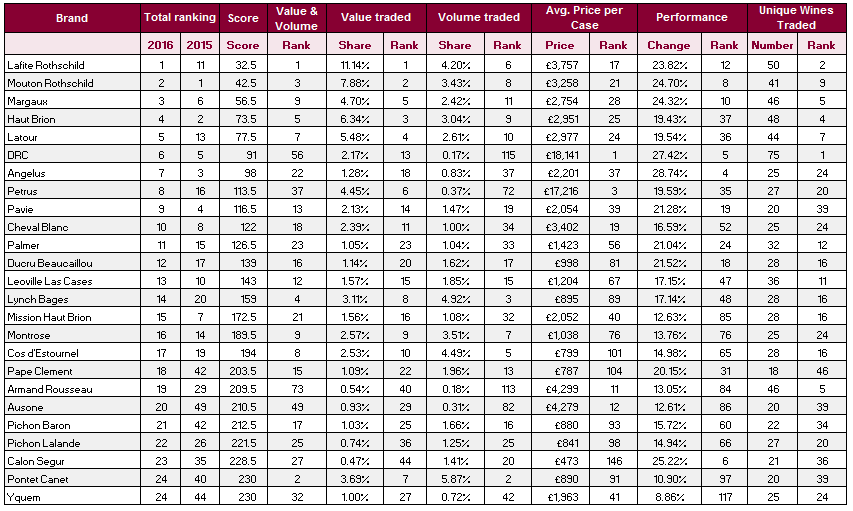 | Brand | Total ranking | | Score | Value & Volume | Value traded | | Volume traded | | Avg. Price per Case | | Performance | | Unique Wines Traded | |
|---|---|---|---|---|---|---|---|---|---|---|---|---|---|---|
| | 2016 | 2015 | Score | Rank | Share | Rank | Share | Rank | Price | Rank | Change | Rank | Number | Rank |
| Lafite Rothschild | 1 | 11 | 32.5 | 1 | 11.14% | 1 | 4.20% | 6 | £3,757 | 17 | 23.82% | 12 | 50 | 2 |
| Mouton Rothschild | 2 | 1 | 42.5 | 3 | 7.88% | 2 | 3.43% | 8 | £3,258 | 21 | 24.70% | 8 | 41 | 9 |
| Margaux | 3 | 6 | 56.5 | 9 | 4.70% | 5 | 2.42% | 11 | £2,754 | 28 | 24.32% | 10 | 46 | 5 |
| Haut Brion | 4 | 2 | 73.5 | 5 | 6.34% | 3 | 3.04% | 9 | £2,951 | 25 | 19.43% | 37 | 48 | 4 |
| Latour | 5 | 13 | 77.5 | 7 | 5.48% | 4 | 2.61% | 10 | £2,977 | 24 | 19.54% | 36 | 44 | 7 |
| DRC | 6 | 5 | 91 | 56 | 2.17% | 13 | 0.17% | 115 | £18,141 | 1 | 27.42% | 5 | 75 | 1 |
| Angelus | 7 | 3 | 98 | 22 | 1.28% | 18 | 0.83% | 37 | £2,201 | 37 | 28.74% | 4 | 25 | 24 |
| Petrus | 8 | 16 | 113.5 | 37 | 4.45% | 6 | 0.37% | 72 | £17,216 | 3 | 19.59% | 35 | 27 | 20 |
| Pavie | 9 | 4 | 116.5 | 13 | 2.13% | 14 | 1.47% | 19 | £2,054 | 39 | 21.28% | 19 | 20 | 39 |
| Cheval Blanc | 10 | 8 | 122 | 18 | 2.39% | 11 | 1.00% | 34 | £3,402 | 19 | 16.59% | 52 | 25 | 24 |
| Palmer | 11 | 15 | 126.5 | 23 | 1.05% | 23 | 1.04% | 33 | £1,423 | 56 | 21.04% | 24 | 32 | 12 |
| Ducru Beaucaillou | 12 | 17 | 139 | 16 | 1.14% | 20 | 1.62% | 17 | £998 | 81 | 21.52% | 18 | 28 | 16 |
| Leoville Las Cases | 13 | 10 | 143 | 12 | 1.57% | 15 | 1.85% | 15 | £1,204 | 67 | 17.15% | 47 | 36 | 11 |
| Lynch Bages | 14 | 20 | 159 | 4 | 3.11% | 8 | 4.92% | 3 | £895 | 89 | 17.14% | 48 | 28 | 16 |
| Mission Haut Brion | 15 | 7 | 172.5 | 21 | 1.56% | 16 | 1.08% | 32 | £2,052 | 40 | 12.63% | 85 | 28 | 16 |
| Montrose | 16 | 14 | 189.5 | 9 | 2.57% | 9 | 3.51% | 7 | £1,038 | 76 | 13.76% | 76 | 25 | 24 |
| Cos d'Estournel | 17 | 19 | 194 | 8 | 2.53% | 10 | 4.49% | 5 | £799 | 101 | 14.98% | 65 | 28 | 16 |
| Pape Clement | 18 | 42 | 203.5 | 15 | 1.09% | 22 | 1.96% | 13 | £787 | 104 | 20.15% | 31 | 18 | 46 |
| Armand Rousseau | 19 | 29 | 209.5 | 73 | 0.54% | 40 | 0.18% | 113 | £4,299 | 11 | 13.05% | 84 | 46 | 5 |
| Ausone | 20 | 49 | 210.5 | 49 | 0.93% | 29 | 0.31% | 82 | £4,279 | 12 | 12.61% | 86 | 20 | 39 |
| Pichon Baron | 21 | 42 | 212.5 | 17 | 1.03% | 25 | 1.66% | 16 | £880 | 93 | 15.72% | 60 | 22 | 34 |
| Pichon Lalande | 22 | 26 | 221.5 | 25 | 0.74% | 36 | 1.25% | 25 | £841 | 98 | 14.94% | 66 | 27 | 20 |
| Calon Segur | 23 | 35 | 228.5 | 27 | 0.47% | 44 | 1.41% | 20 | £473 | 146 | 25.22% | 6 | 21 | 36 |
| Pontet Canet | 24 | 40 | 230 | 2 | 3.69% | 7 | 5.87% | 2 | £890 | 91 | 10.90% | 97 | 20 | 39 |
| Yquem | 24 | 44 | 230 | 32 | 1.00% | 27 | 0.72% | 42 | £1,963 | 41 | 8.86% | 117 | 25 | 24 |